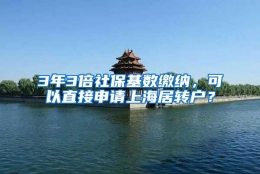 3年3倍社保基数缴纳，可以直接申请上海居转户？